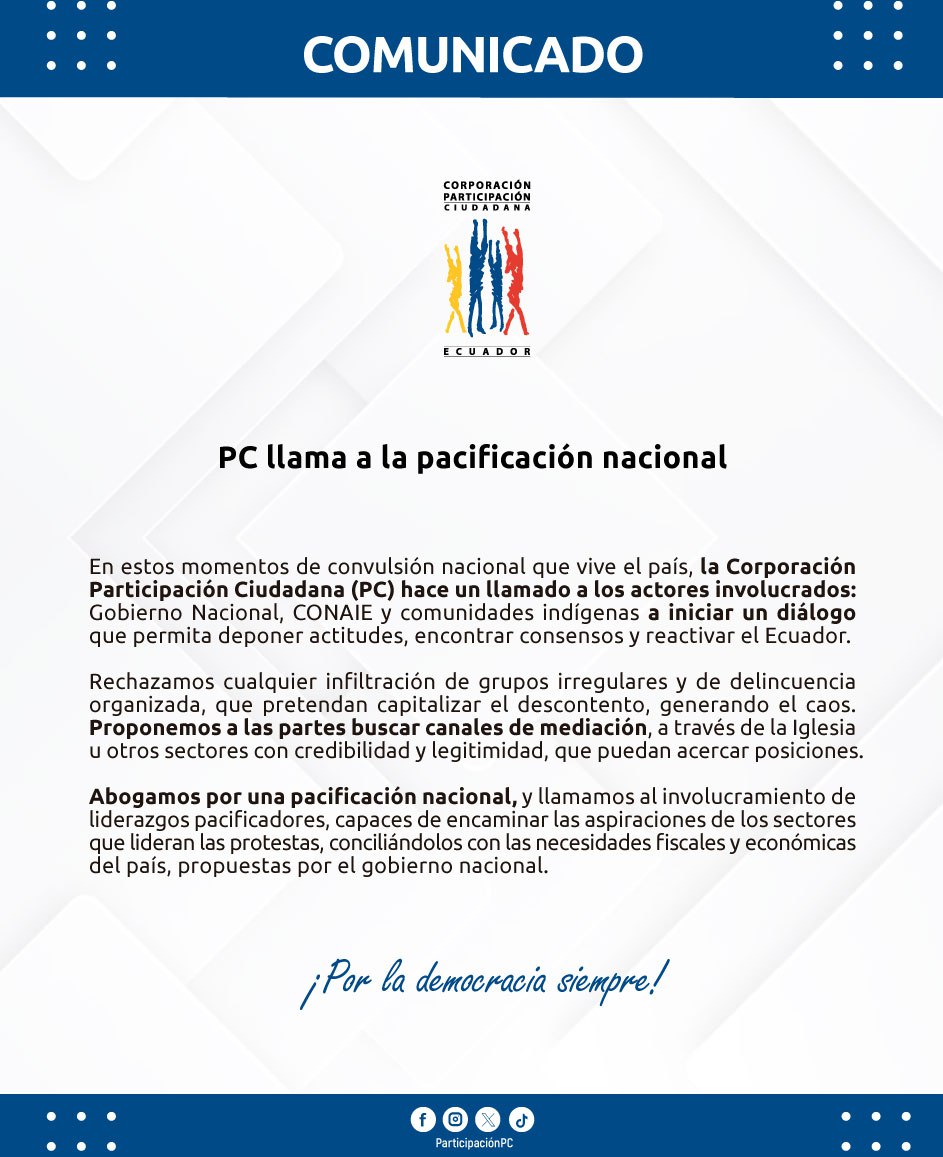 COMUNICADO

CORPORACIÓN
PARTICIPACIÓN
CIUDADANA

ECUADOR

PC llama a la pacificación nacional

En estos momentos de convulsión nacional que vive el país, la Corporación Participación Ciudadana (PC) hace un llamado a los actores involucrados: Gobierno Nacional, CONAIE y comunidades indígenas a iniciar un diálogo que permita deponer actitudes, encontrar consensos y reactivar el Ecuador.

Rechazamos cualquier infiltración de grupos irregulares y de delincuencia organizada, que pretendan capitalizar el descontento, generando el caos. Proponemos a las partes buscar canales de mediación, a través de la Iglesia u otros sectores con credibilidad y legitimidad, que puedan acercar posiciones.

Abogamos por una pacificación nacional, y llamamos al involucramiento de liderazgos pacificadores, capaces de encaminar las aspiraciones de los sectores que lideran las protestas, conciliándolos con las necesidades fiscales y económicas del país, propuestas por el gobierno nacional.

¡Por la democracia siempre!

ParticipaciónPC